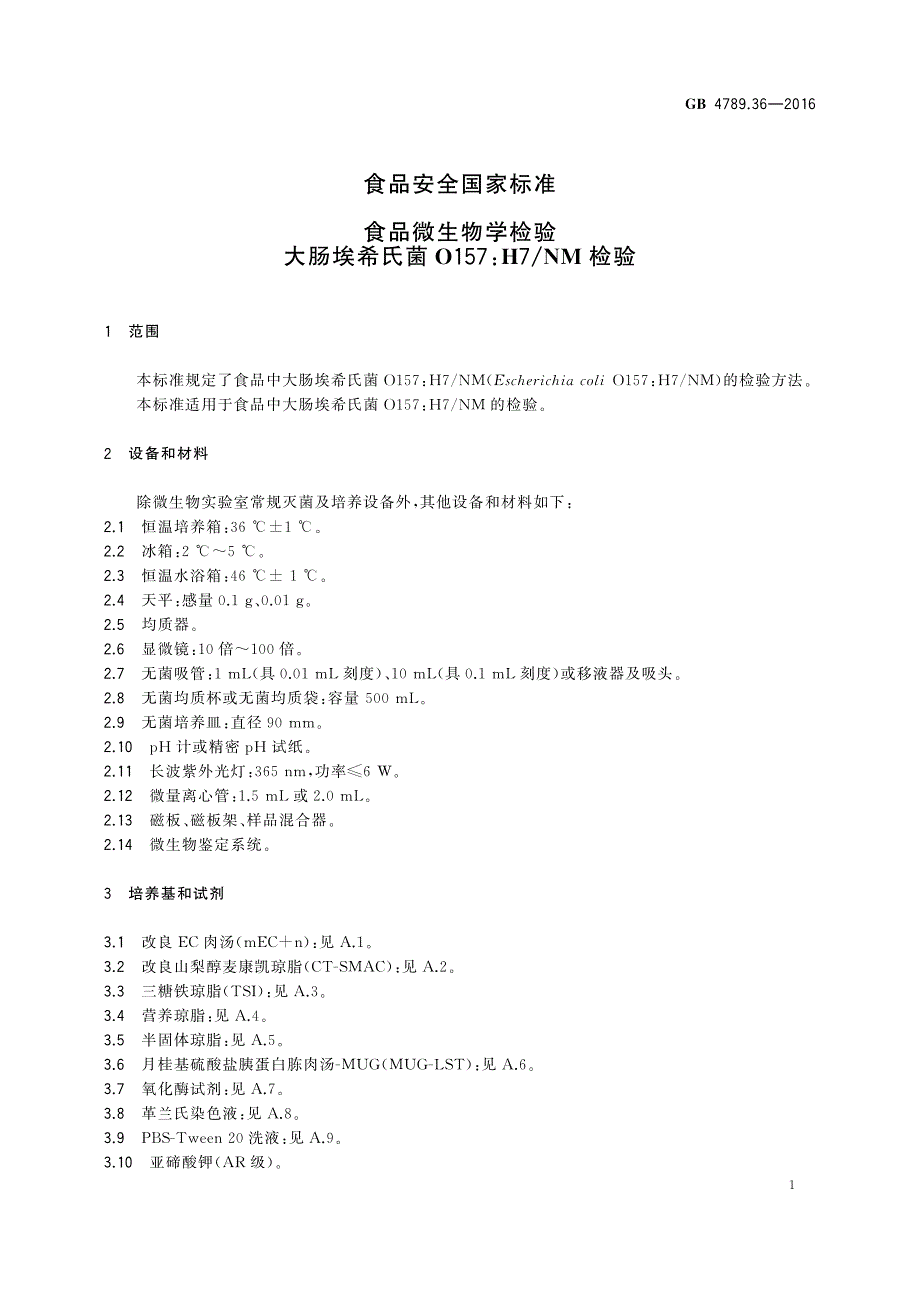 GB 4789.36—2016

食品安全国家标准

食品微生物学检验
大肠埃希氏菌 O157:H7/NM 检验

1 范围

本标准规定了食品中大肠埃希氏菌 O157:H7/NM(Escherichia coli O157:H7/NM)的检验方法。
本标准适用于食品中大肠埃希氏菌 O157:H7/NM 的检验。

2 设备和材料

除微生物实验室常规灭菌及培养设备外,其他设备和材料如下:
2.1 恒温培养箱:36 ℃±1 ℃。
2.2 冰箱:2 ℃~5 ℃。
2.3 恒温水浴箱:46 ℃± 1 ℃。
2.4 天平:感量 0.1 g、0.01 g。
2.5 均质器。
2.6 显微镜:10 倍~100 倍。
2.7 无菌吸管:1 mL(具 0.01 mL 刻度)、10 mL(具 0.1 mL 刻度)或移液器及吸头。
2.8 无菌均质杯或无菌均质袋:容量 500 mL。
2.9 无菌培养皿:直径 90 mm。
2.10 pH 计或精密 pH 试纸。
2.11 长波紫外光灯:365 nm,功率≤6 W。
2.12 微量离心管:1.5 mL 或 2.0 mL。
2.13 磁板、磁板架、样品混合器。
2.14 微生物鉴定系统。

3 培养基和试剂

3.1 改良 EC 肉汤(mEC+n):见 A.1。
3.2 改良山梨醇麦康凯琼脂(CT-SMAC):见 A.2。
3.3 三糖铁琼脂(TSI):见 A.3。
3.4 营养琼脂:见 A.4。
3.5 半固体琼脂:见 A.5。
3.6 月桂基硫酸盐胰蛋白胨肉汤-MUG(MUG-LST):见 A.6。
3.7 氧化酶试剂:见 A.7。
3.8 革兰氏染色液:见 A.8。
3.9 PBS-Tween 20 洗液:见 A.9。
3.10 亚碲酸钾(AR 级)。

1